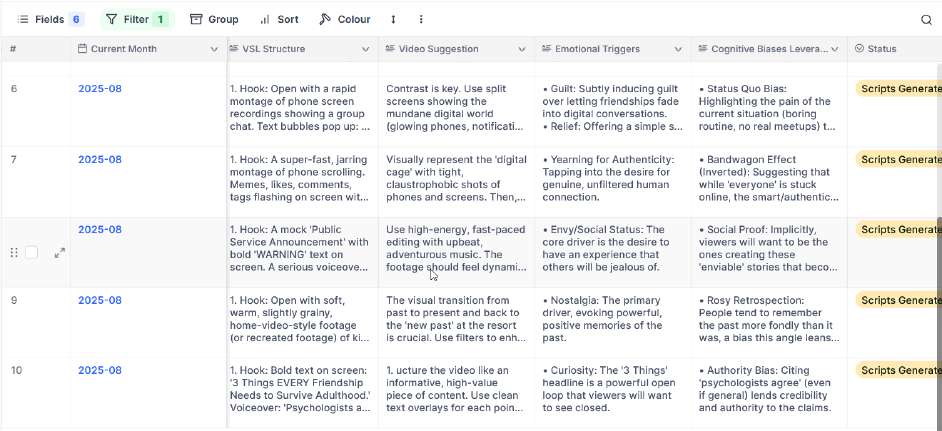 Fields 6 Filter 1 Group Sort Colour

| # | Current Month | VSL Structure | Video Suggestion | Emotional Triggers | Cognitive Biases Levera... | Status |
|---|---|---|---|---|---|---|
| 6 | 2025-08 | 1. Hook: Open with a rapid montage of phone screen recordings showing a group chat. Text bubbles pop up: ... | Contrast is key. Use split screens showing the mundane digital world (glowing phones, notificati... | • Guilt: Subtly inducing guilt over letting friendships fade into digital conversations. • Relief: Offering a simple s... | • Status Quo Bias: Highlighting the pain of the current situation (boring routine, no real meetups) t... | Scripts Generate |
| 7 | 2025-08 | 1. Hook: A super-fast, jarring montage of phone scrolling. Memes, likes, comments, tags flashing on screen wit... | Visually represent the 'digital cage' with tight, claustrophobic shots of phones and screens. Then,... | • Yearning for Authenticity: Tapping into the desire for genuine, unfiltered human connection. | • Bandwagon Effect (Inverted): Suggesting that while 'everyone' is stuck online, the smart/authentic... | Scripts Generate |
| | 2025-08 | 1. Hook: A mock 'Public Service Announcement' with bold 'WARNING' text on screen. A serious voiceove... | Use high-energy, fast-paced editing with upbeat, adventurous music. The footage should feel dynami... | • Envy/Social Status: The core driver is the desire to have an experience that others will be jealous of. | • Social Proof: Implicitly, viewers will want to be the ones creating these 'enviable' stories that beco... | Scripts Generate |
| 9 | 2025-08 | 1. Hook: Open with soft, warm, slightly grainy, home-video-style footage (or recreated footage) of ki... | The visual transition from past to present and back to the 'new past' at the resort is crucial. Use filters to enh... | • Nostalgia: The primary driver, evoking powerful, positive memories of the past. | • Rosy Retrospection: People tend to remember the past more fondly than it was, a bias this angle leans... | Scripts Generate |
| 10 | 2025-08 | 1. Hook: Bold text on screen: '3 Things EVERY Friendship Needs to Survive Adulthood.' Voiceover: 'Psychologists a... | 1. ucture the video like an informative, high-value piece of content. Use clean text overlays for each poin... | • Curiosity: The '3 Things' headline is a powerful open loop that viewers will want to see closed. | • Authority Bias: Citing 'psychologists agree' (even if general) lends credibility and authority to the claims. | Scripts Generate |